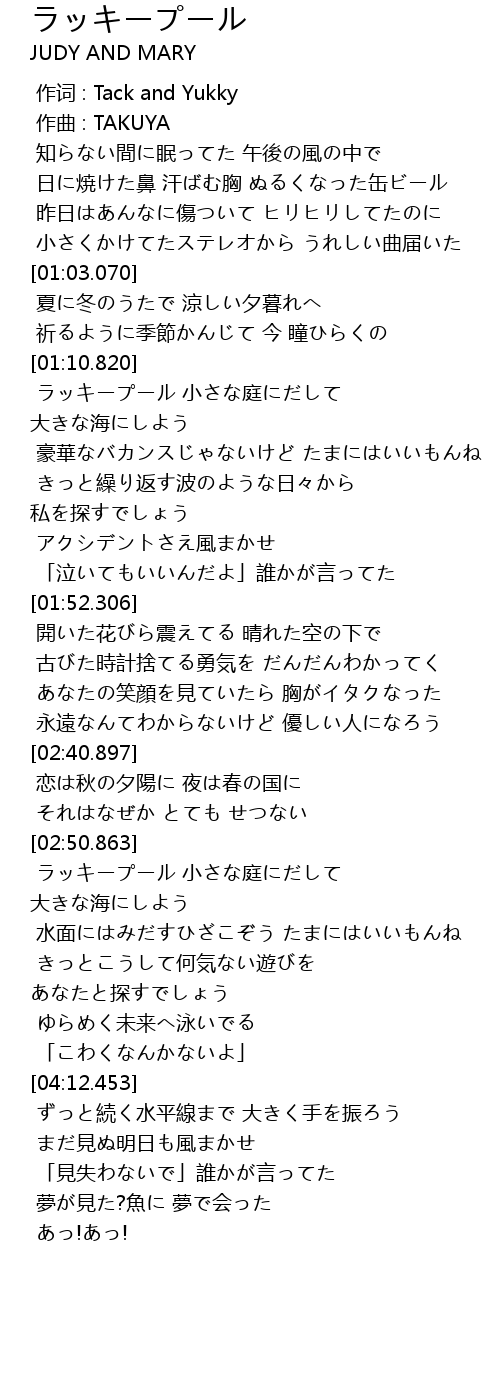 ラッキープール
JUDY AND MARY

作词 : Tack and Yukky
作曲 : TAKUYA
知らない間に眠ってた 午後の風の中で
日に焼けた鼻 汗ばむ胸 ぬるくなった缶ビール
昨日はあんなに傷ついて ヒリヒリしてたのに
小さくかけてたステレオから うれしい曲届いた
[01:03.070]
夏に冬のうたで 涼しい夕暮れへ
祈るように季節かんじて 今 瞳ひらくの
[01:10.820]
ラッキープール 小さな庭にだして
大きな海にしよう
豪華なバカンスじゃないけど たまにはいいもんね
きっと繰り返す波のような日々から
私を探すでしょう
アクシデントさえ風まかせ
「泣いてもいいんだよ」誰かが言ってた
[01:52.306]
開いた花びら震えてる 晴れた空の下で
古びた時計捨てる勇気を だんだんわかってく
あなたの笑顔を見ていたら 胸がイタクなった
永遠なんてわからないけど 優しい人になろう
[02:40.897]
恋は秋の夕陽に 夜は春の国に
それはなぜか とても せつない
[02:50.863]
ラッキープール 小さな庭にだして
大きな海にしよう
水面にはみだすひざこぞう たまにはいいもんね
きっとこうして何気ない遊びを
あなたと探すでしょう
ゆらめく未来へ泳いでる
「こわくなんかないよ」
[04:12.453]
ずっと続く水平線まで 大きく手を振ろう
まだ見ぬ明日も風まかせ
「見失わないで」誰かが言ってた
夢が見た?魚に 夢で会った
あっ!あっ!